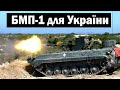 БМП-1 для України